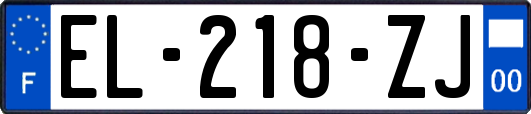 F
EL-218-ZJ
00